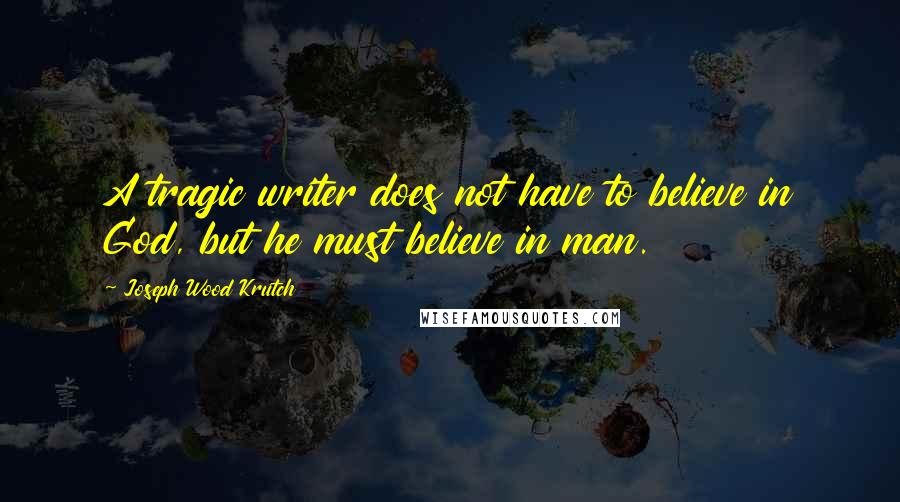 A tragic writer does not have to believe in God, but he must believe in man.

~ Joseph Wood Krutch

WISEFAMOUSQUOTES.COM